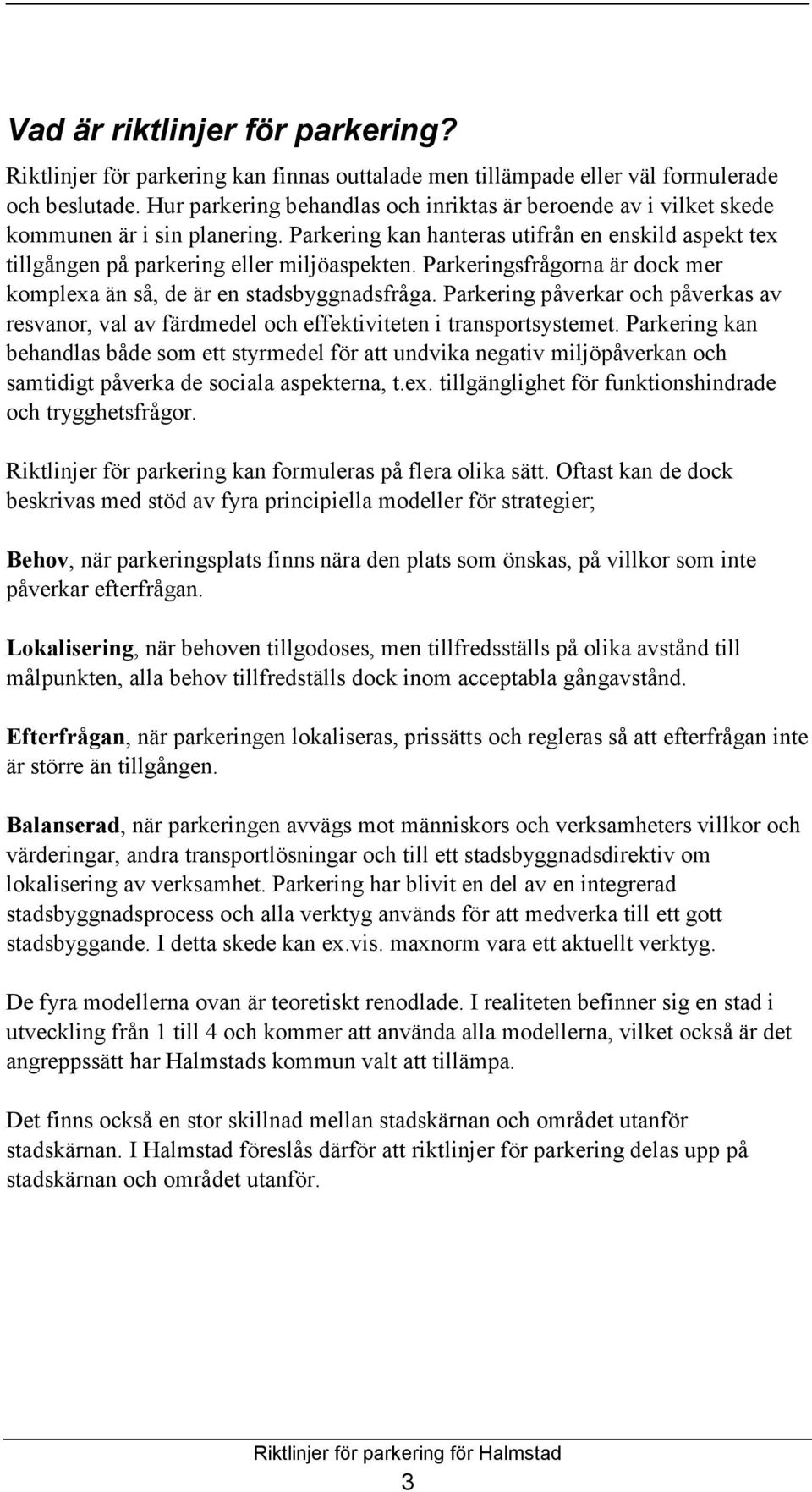 Vad är riktlinjer för parkering?

Riktlinjer för parkering kan finnas outtalade men tillämpade eller väl formulerade och beslutade. Hur parkering behandlas och inriktas är beroende av i vilket skede kommunen är i sin planering. Parkering kan hanteras utifrån en enskild aspekt tex tillgången på parkering eller miljöaspekten. Parkeringsfrågorna är dock mer komplexa än så, de är en stadsbyggnadsfråga. Parkering påverkar och påverkas av resvanor, val av färdmedel och effektiviteten i transportsystemet. Parkering kan behandlas både som ett styrmedel för att undvika negativ miljöpåverkan och samtidigt påverka de sociala aspekterna, t.ex. tillgänglighet för funktionshindrade och trygghetsfrågor.

Riktlinjer för parkering kan formuleras på flera olika sätt. Oftast kan de dock beskrivas med stöd av fyra principiella modeller för strategier;

Behov, när parkeringsplats finns nära den plats som önskas, på villkor som inte påverkar efterfrågan.

Lokalisering, när behoven tillgodoses, men tillfredsställs på olika avstånd till målpunkten, alla behov tillfredställs dock inom acceptabla gångavstånd.

Efterfrågan, när parkeringen lokaliseras, prissätts och regleras så att efterfrågan inte är större än tillgången.

Balanserad, när parkeringen avvägs mot människors och verksamheters villkor och värderingar, andra transportlösningar och till ett stadsbyggnadsdirektiv om lokalisering av verksamhet. Parkering har blivit en del av en integrerad stadsbyggnadsprocess och alla verktyg används för att medverka till ett gott stadsbyggande. I detta skede kan ex.vis. maxnorm vara ett aktuellt verktyg.

De fyra modellerna ovan är teoretiskt renodlade. I realiteten befinner sig en stad i utveckling från 1 till 4 och kommer att använda alla modellerna, vilket också är det angreppssätt har Halmstads kommun valt att tillämpa.

Det finns också en stor skillnad mellan stadskärnan och området utanför stadskärnan. I Halmstad föreslås därför att riktlinjer för parkering delas upp på stadskärnan och området utanför.

Riktlinjer för parkering för Halmstad

3